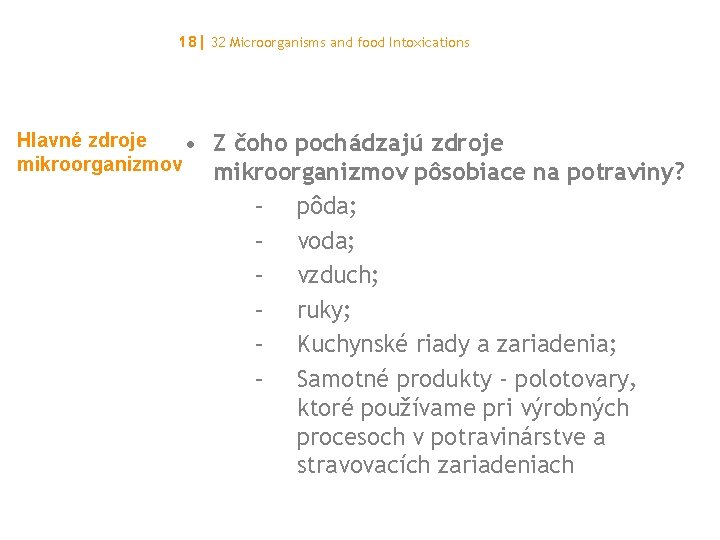 18| 32 Microorganisms and food Intoxications

Hlavné zdroje mikroorganizmov

• Z čoho pochádzajú zdroje mikroorganizmov pôsobiace na potraviny?
- pôda;
- voda;
- vzduch;
- ruky;
- Kuchynské riady a zariadenia;
- Samotné produkty - polotovary, ktoré používame pri výrobných procesoch v potravinárstve a stravovacích zariadeniach